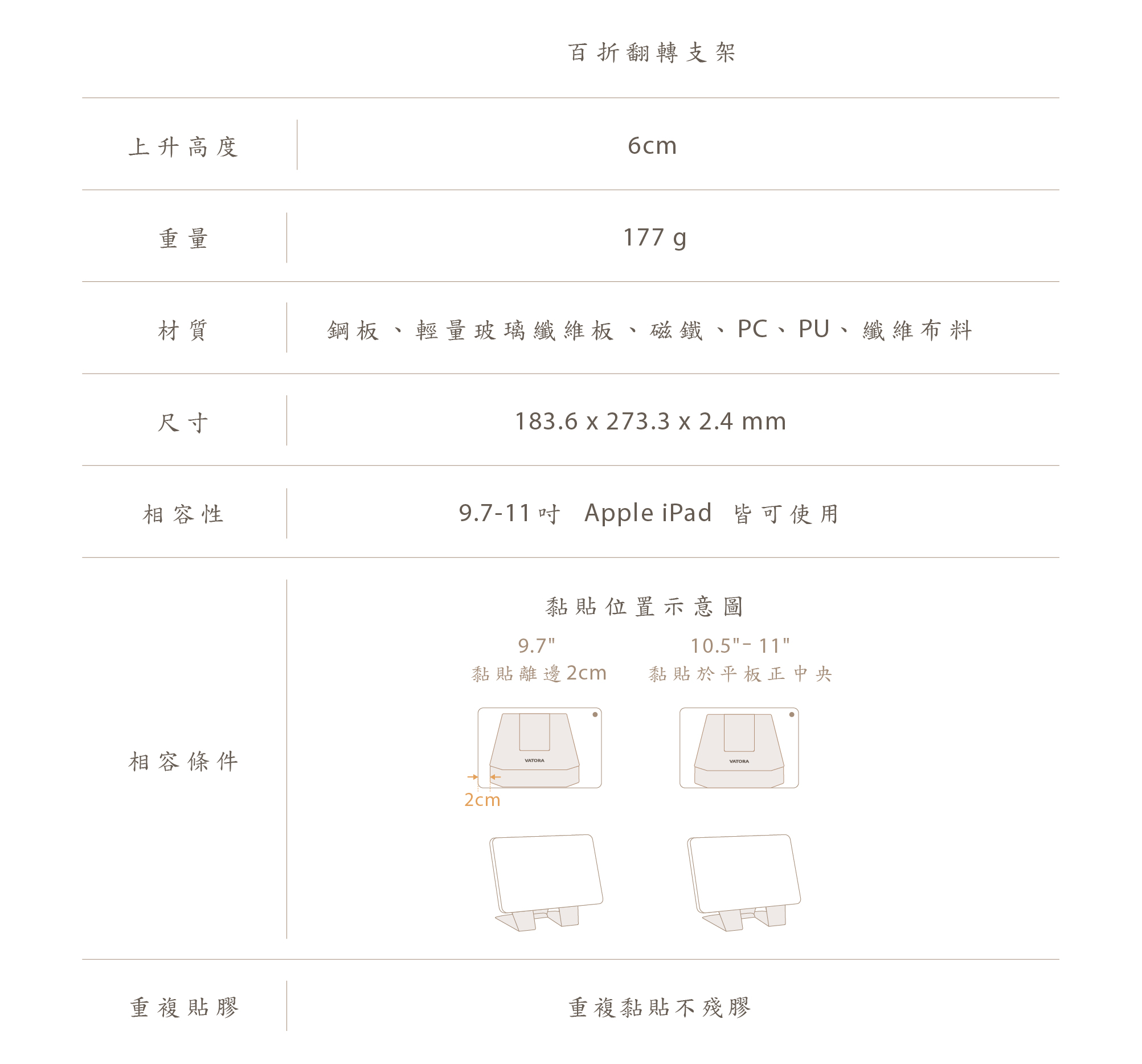 |  | 百折翻轉支架 |
|---|---|
| 上升高度 | 6cm |
| 重量 | 177 g |
| 材質 | 鋼板、輕量玻璃纖維板、磁鐵、PC、PU、纖維布料 |
| 尺寸 | 183.6 x 273.3 x 2.4 mm |
| 相容性 | 9.7-11吋 Apple iPad 皆可使用 |
| 相容條件 | 黏貼位置示意圖 9.7" 黏貼離邊2cm 10.5"- 11" 黏貼於平板正中央 VATORA VATORA 2cm |
| 重複貼膠 | 重複黏貼不殘膠 |